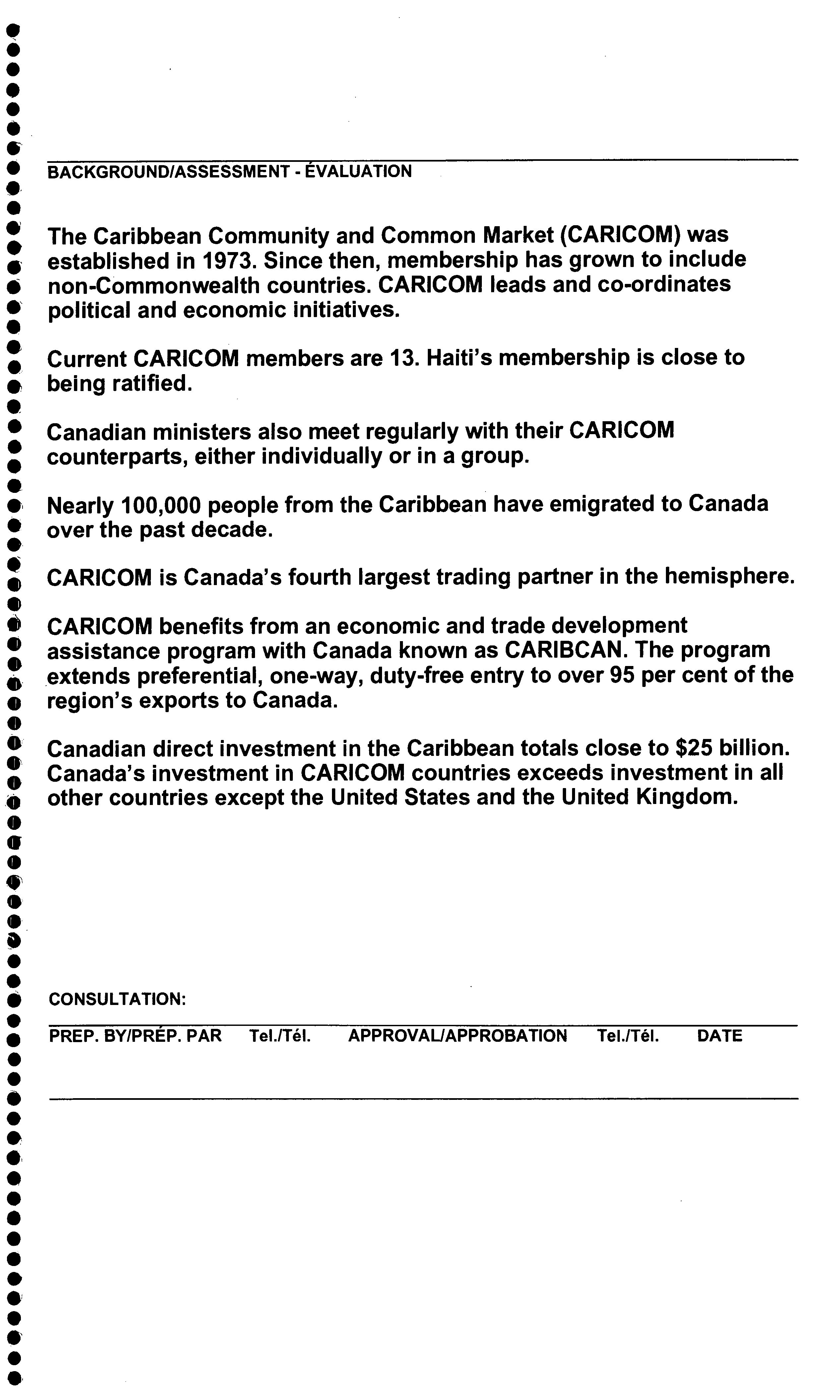 BACKGROUND/ASSESSMENT - ÉVALUATION

The Caribbean Community and Common Market (CARICOM) was established in 1973. Since then, membership has grown to include non-Commonwealth countries. CARICOM leads and co-ordinates political and economic initiatives.

Current CARICOM members are 13. Haiti's membership is close to being ratified.

Canadian ministers also meet regularly with their CARICOM counterparts, either individually or in a group.

Nearly 100,000 people from the Caribbean have emigrated to Canada over the past decade.

CARICOM is Canada's fourth largest trading partner in the hemisphere.

CARICOM benefits from an economic and trade development assistance program with Canada known as CARIBCAN. The program extends preferential, one-way, duty-free entry to over 95 per cent of the region's exports to Canada.

Canadian direct investment in the Caribbean totals close to $25 billion. Canada's investment in CARICOM countries exceeds investment in all other countries except the United States and the United Kingdom.

CONSULTATION:

PREP. BY/PRÉP. PAR Tel./Tél. APPROVAL/APPROBATION Tel./Tél. DATE